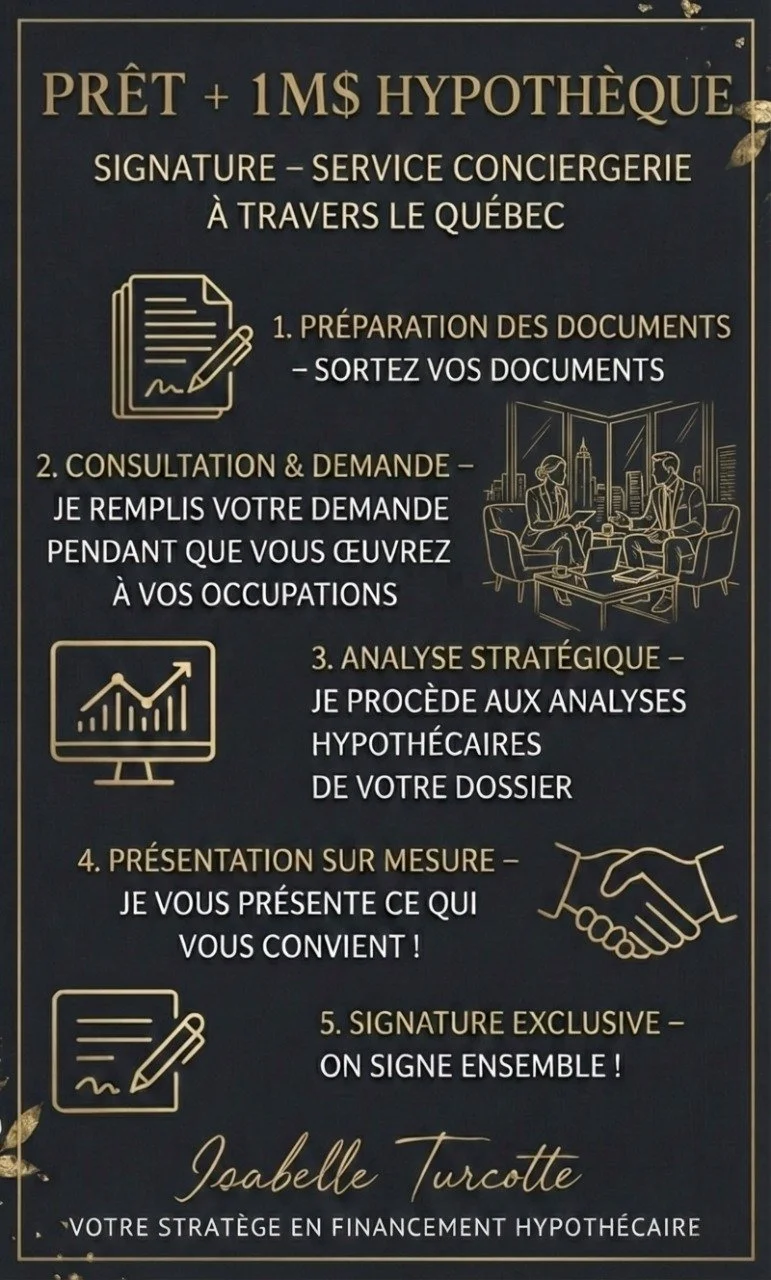 PRÊT + 1M$ HYPOTHÈQUE

SIGNATURE – SERVICE CONCIERGERIE À TRAVERS LE QUÉBEC

1. PRÉPARATION DES DOCUMENTS – SORTEZ VOS DOCUMENTS

2. CONSULTATION & DEMANDE – JE REMPLIS VOTRE DEMANDE PENDANT QUE VOUS ŒUVREZ À VOS OCCUPATIONS

3. ANALYSE STRATÉGIQUE – JE PROCÈDE AUX ANALYSES HYPOTHÉCAIRES DE VOTRE DOSSIER

4. PRÉSENTATION SUR MESURE – JE VOUS PRÉSENTE CE QUI VOUS CONVIENT !

5. SIGNATURE EXCLUSIVE – ON SIGNE ENSEMBLE !

Isabelle Turcotte

VOTRE STRATÈGE EN FINANCEMENT HYPOTHÉCAIRE